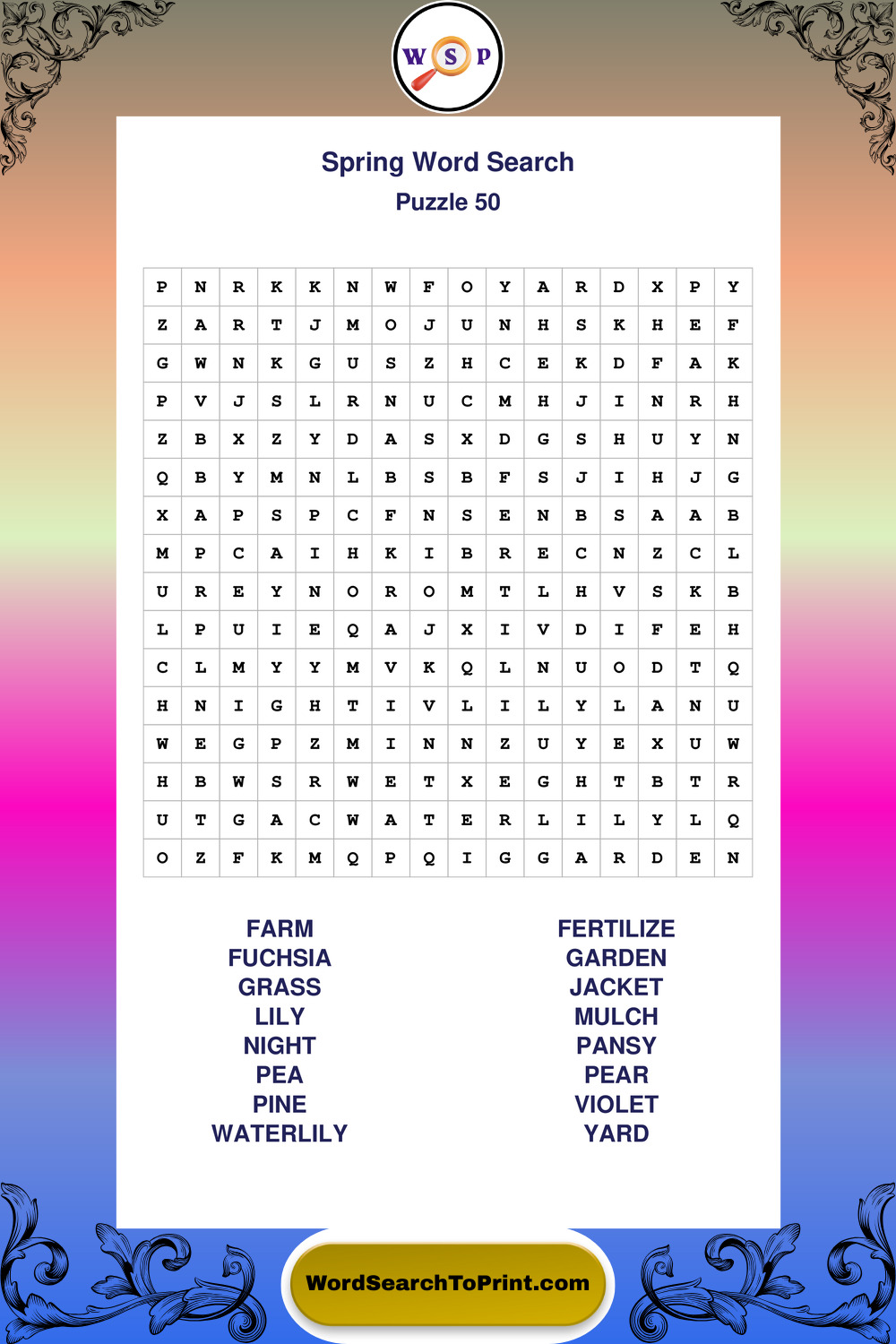 W S P

Spring Word Search
Puzzle 50

| P | N | R | K | K | N | W | F | O | Y | A | R | D | X | P | Y |
|---|---|---|---|---|---|---|---|---|---|---|---|---|---|---|---|
| Z | A | R | T | J | M | O | J | U | N | H | S | K | H | E | F |
| G | W | N | K | G | U | S | Z | H | C | E | K | D | F | A | K |
| P | V | J | S | L | R | N | U | C | M | H | J | I | N | R | H |
| Z | B | X | Z | Y | D | A | S | X | D | G | S | H | U | Y | N |
| Q | B | Y | M | N | L | B | S | B | F | S | J | I | H | J | G |
| X | A | P | S | P | C | F | N | S | E | N | B | S | A | A | B |
| M | P | C | A | I | H | K | I | B | R | E | C | N | Z | C | L |
| U | R | E | Y | N | O | R | O | M | T | L | H | V | S | K | B |
| L | P | U | I | E | Q | A | J | X | I | V | D | I | F | E | H |
| C | L | M | Y | Y | M | V | K | Q | L | N | U | O | D | T | Q |
| H | N | I | G | H | T | I | V | L | I | L | Y | L | A | N | U |
| W | E | G | P | Z | M | I | N | N | Z | U | Y | E | X | U | W |
| H | B | W | S | R | W | E | T | X | E | G | H | T | B | T | R |
| U | T | G | A | C | W | A | T | E | R | L | I | L | Y | L | Q |
| O | Z | F | K | M | Q | P | Q | I | G | G | A | R | D | E | N |

FARM
FUCHSIA
GRASS
LILY
NIGHT
PEA
PINE
WATERLILY

FERTILIZE
GARDEN
JACKET
MULCH
PANSY
PEAR
VIOLET
YARD

WordSearchToPrint.com